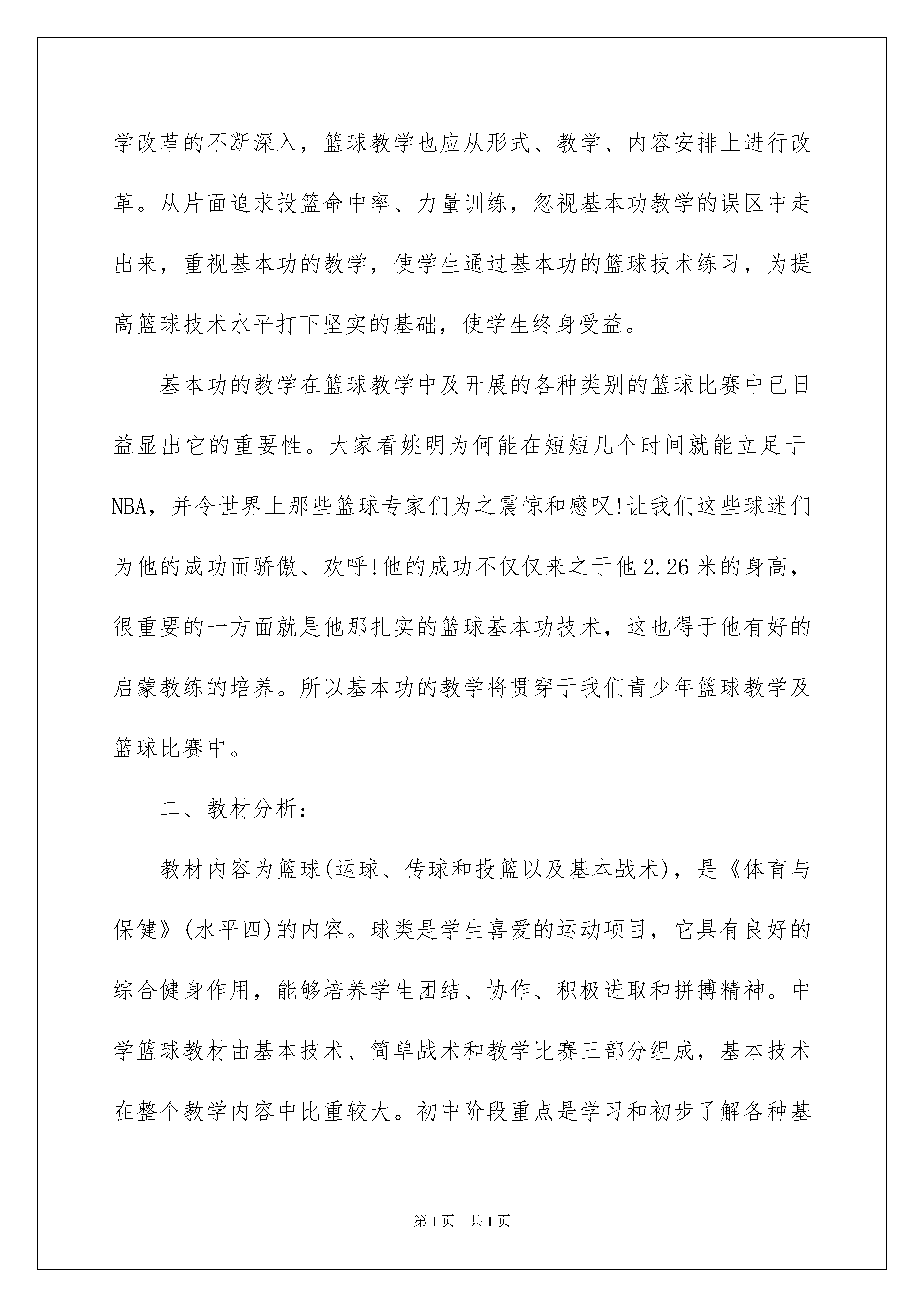 学改革的不断深入，篮球教学也应从形式、教学、内容安排上进行改革。从片面追求投篮命中率、力量训练，忽视基本功教学的误区中走出来，重视基本功的教学，使学生通过基本功的篮球技术练习，为提高篮球技术水平打下坚实的基础，使学生终身受益。

基本功的教学在篮球教学中及开展的各种类别的篮球比赛中已日益显出它的重要性。大家看姚明为何能在短短几个时间就能立足于NBA，并令世界上那些篮球专家们为之震惊和感叹!让我们这些球迷们为他的成功而骄傲、欢呼!他的成功不仅仅来之于他2.26米的身高，很重要的一方面就是他那扎实的篮球基本功技术，这也得于他有好的启蒙教练的培养。所以基本功的教学将贯穿于我们青少年篮球教学及篮球比赛中。

二、教材分析:

教材内容为篮球(运球、传球和投篮以及基本战术)，是《体育与保健》(水平四)的内容。球类是学生喜爱的运动项目，它具有良好的综合健身作用，能够培养学生团结、协作、积极进取和拼搏精神。中学篮球教材由基本技术、简单战术和教学比赛三部分组成，基本技术在整个教学内容中比重较大。初中阶段重点是学习和初步了解各种基

第1页 共1页